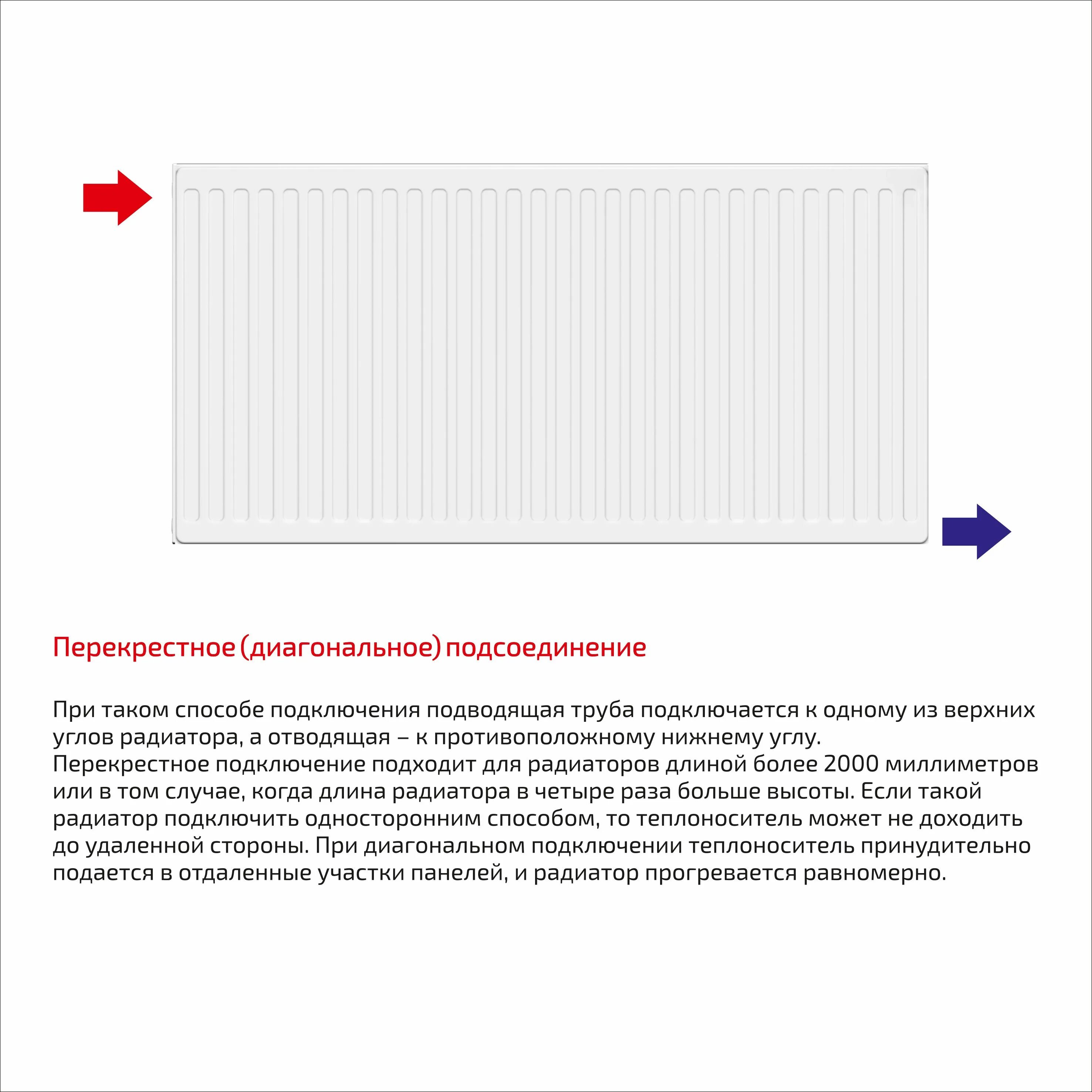 Перекрестное (диагональное) подсоединение

При таком способе подключения подводящая труба подключается к одному из верхних углов радиатора, а отводящая – к противоположному нижнему углу.
Перекрестное подключение подходит для радиаторов длиной более 2000 миллиметров или в том случае, когда длина радиатора в четыре раза больше высоты. Если такой радиатор подключить односторонним способом, то теплоноситель может не доходить до удаленной стороны. При диагональном подключении теплоноситель принудительно подается в отдаленные участки панелей, и радиатор прогревается равномерно.